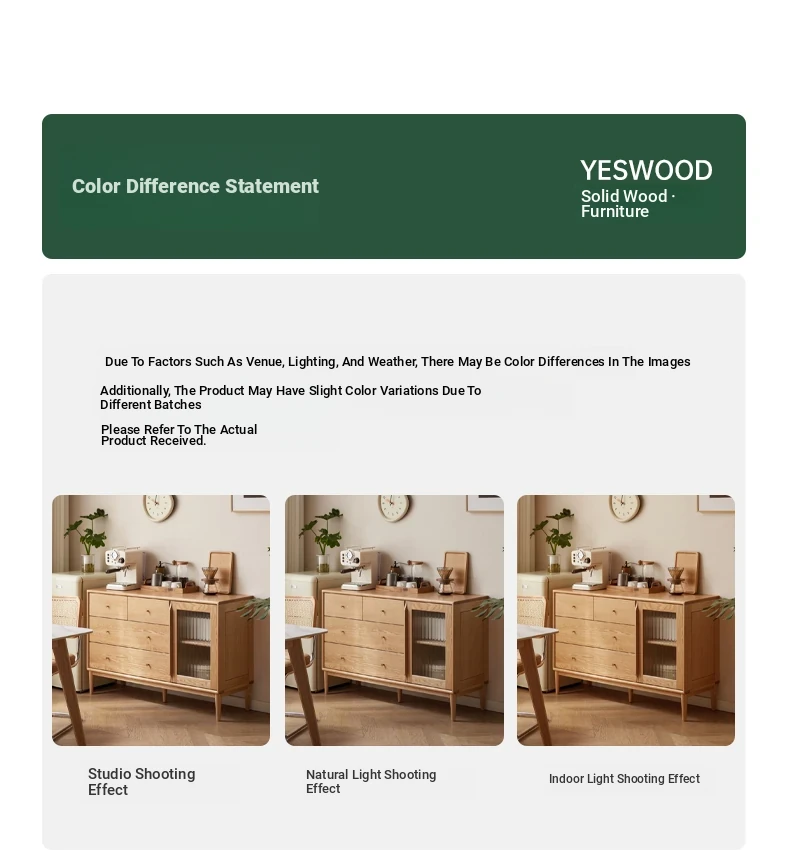 Color Difference Statement

YESWOOD
Solid Wood · Furniture

Due To Factors Such As Venue, Lighting, And Weather, There May Be Color Differences In The Images

Additionally, The Product May Have Slight Color Variations Due To Different Batches

Please Refer To The Actual Product Received.

Studio Shooting Effect

Natural Light Shooting Effect

Indoor Light Shooting Effect